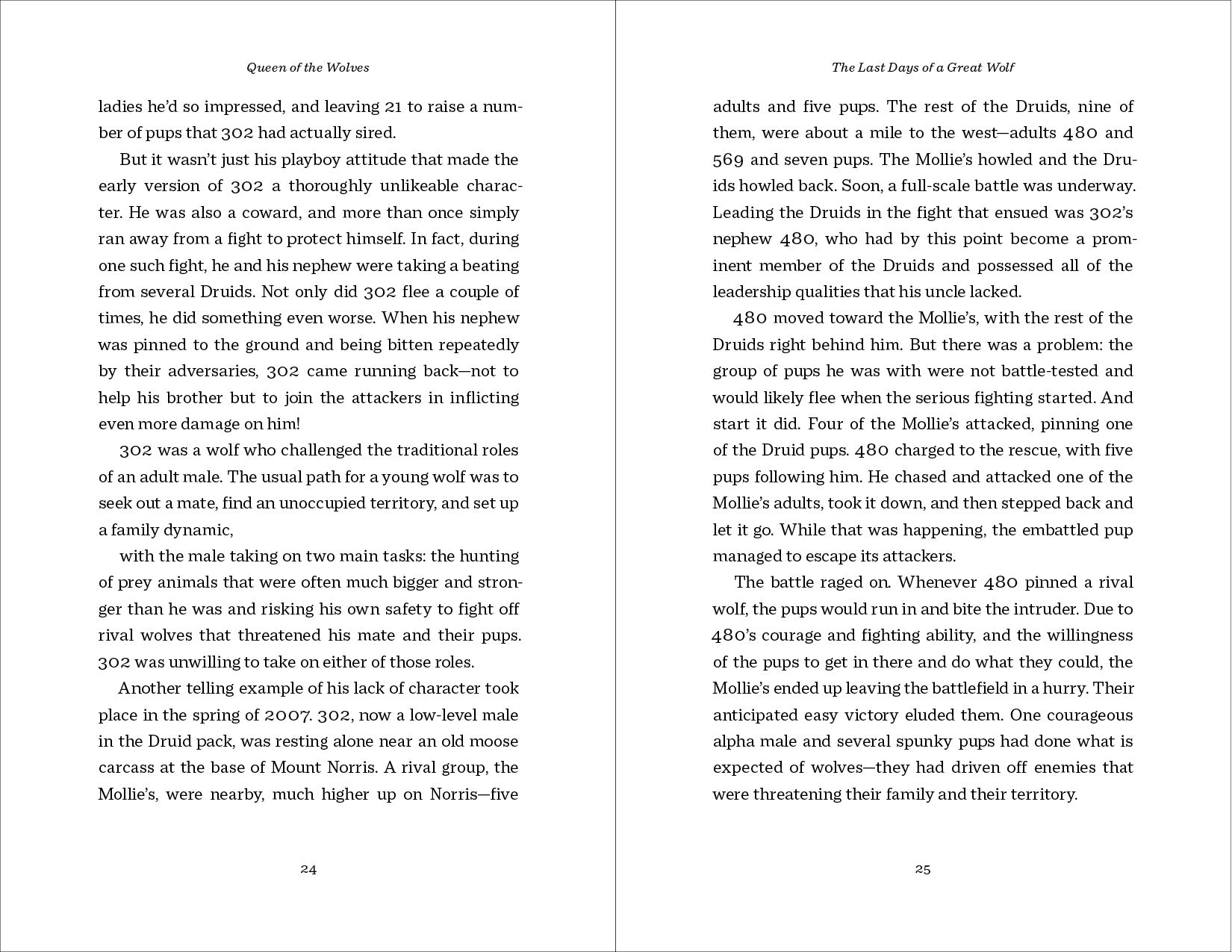 Queen of the Wolves

ladies he'd so impressed, and leaving 21 to raise a number of pups that 302 had actually sired.

But it wasn't just his playboy attitude that made the early version of 302 a thoroughly unlikeable character. He was also a coward, and more than once simply ran away from a fight to protect himself. In fact, during one such fight, he and his nephew were taking a beating from several Druids. Not only did 302 flee a couple of times, he did something even worse. When his nephew was pinned to the ground and being bitten repeatedly by their adversaries, 302 came running back—not to help his brother but to join the attackers in inflicting even more damage on him!

302 was a wolf who challenged the traditional roles of an adult male. The usual path for a young wolf was to seek out a mate, find an unoccupied territory, and set up a family dynamic,

with the male taking on two main tasks: the hunting of prey animals that were often much bigger and stronger than he was and risking his own safety to fight off rival wolves that threatened his mate and their pups. 302 was unwilling to take on either of those roles.

Another telling example of his lack of character took place in the spring of 2007. 302, now a low-level male in the Druid pack, was resting alone near an old moose carcass at the base of Mount Norris. A rival group, the Mollie's, were nearby, much higher up on Norris—five

24

The Last Days of a Great Wolf

adults and five pups. The rest of the Druids, nine of them, were about a mile to the west—adults 480 and 569 and seven pups. The Mollie's howled and the Druids howled back. Soon, a full-scale battle was underway. Leading the Druids in the fight that ensued was 302's nephew 480, who had by this point become a prominent member of the Druids and possessed all of the leadership qualities that his uncle lacked.

480 moved toward the Mollie's, with the rest of the Druids right behind him. But there was a problem: the group of pups he was with were not battle-tested and would likely flee when the serious fighting started. And start it did. Four of the Mollie's attacked, pinning one of the Druid pups. 480 charged to the rescue, with five pups following him. He chased and attacked one of the Mollie's adults, took it down, and then stepped back and let it go. While that was happening, the embattled pup managed to escape its attackers.

The battle raged on. Whenever 480 pinned a rival wolf, the pups would run in and bite the intruder. Due to 480's courage and fighting ability, and the willingness of the pups to get in there and do what they could, the Mollie's ended up leaving the battlefield in a hurry. Their anticipated easy victory eluded them. One courageous alpha male and several spunky pups had done what is expected of wolves—they had driven off enemies that were threatening their family and their territory.

25